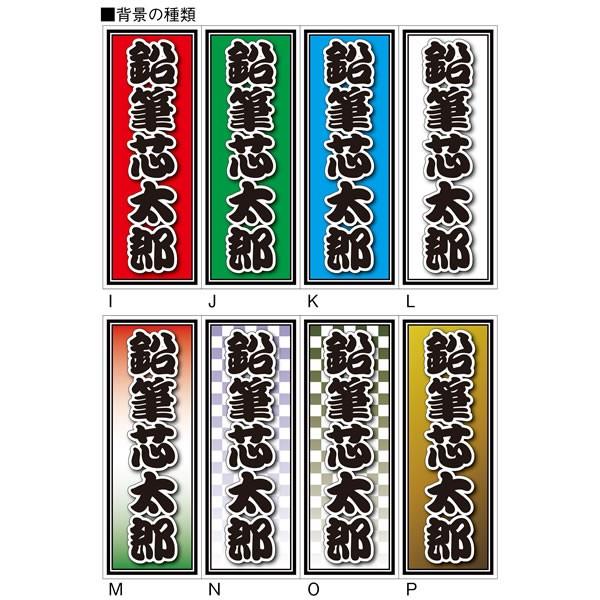 ■背景の種類

鉛筆芯太郎

鉛筆芯太郎

鉛筆芯太郎

鉛筆芯太郎

I J K L

鉛筆芯太郎

鉛筆芯太郎

鉛筆芯太郎

鉛筆芯太郎

M N O P